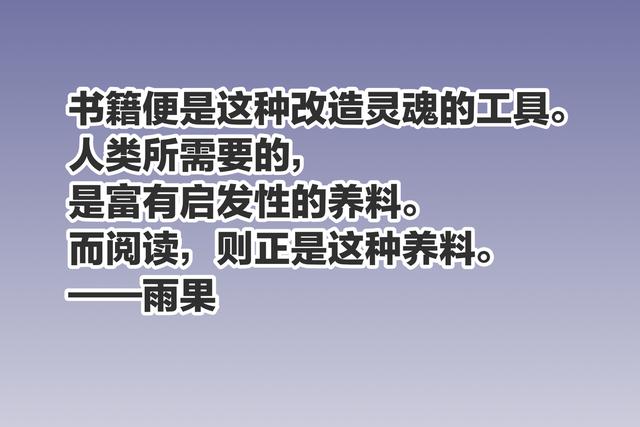 书籍便是这种改造灵魂的工具。
人类所需要的，
是富有启发性的养料。
而阅读，则正是这种养料。
——雨果